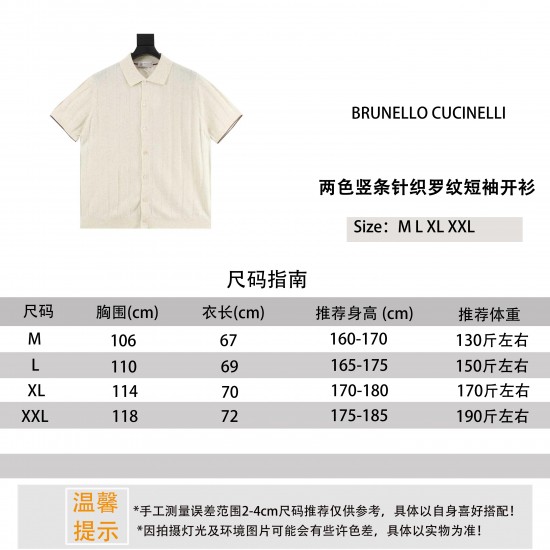 BRUNELLO CUCINELLI

两色竖条针织罗纹短袖开衫

Size：M L XL XXL

尺码指南

| 尺码 | 胸围(cm) | 衣长(cm) | 推荐身高 (cm) | 推荐体重 |
|---|---|---|---|---|
| M | 106 | 67 | 160-170 | 130斤左右 |
| L | 110 | 69 | 165-175 | 150斤左右 |
| XL | 114 | 70 | 170-180 | 170斤左右 |
| XXL | 118 | 72 | 175-185 | 190斤左右 |

温馨提示

*手工测量误差范围2-4cm尺码推荐仅供参考，具体以自身喜好搭配！
*因拍摄灯光及环境图片可能会有些许色差，具体以实物为准！